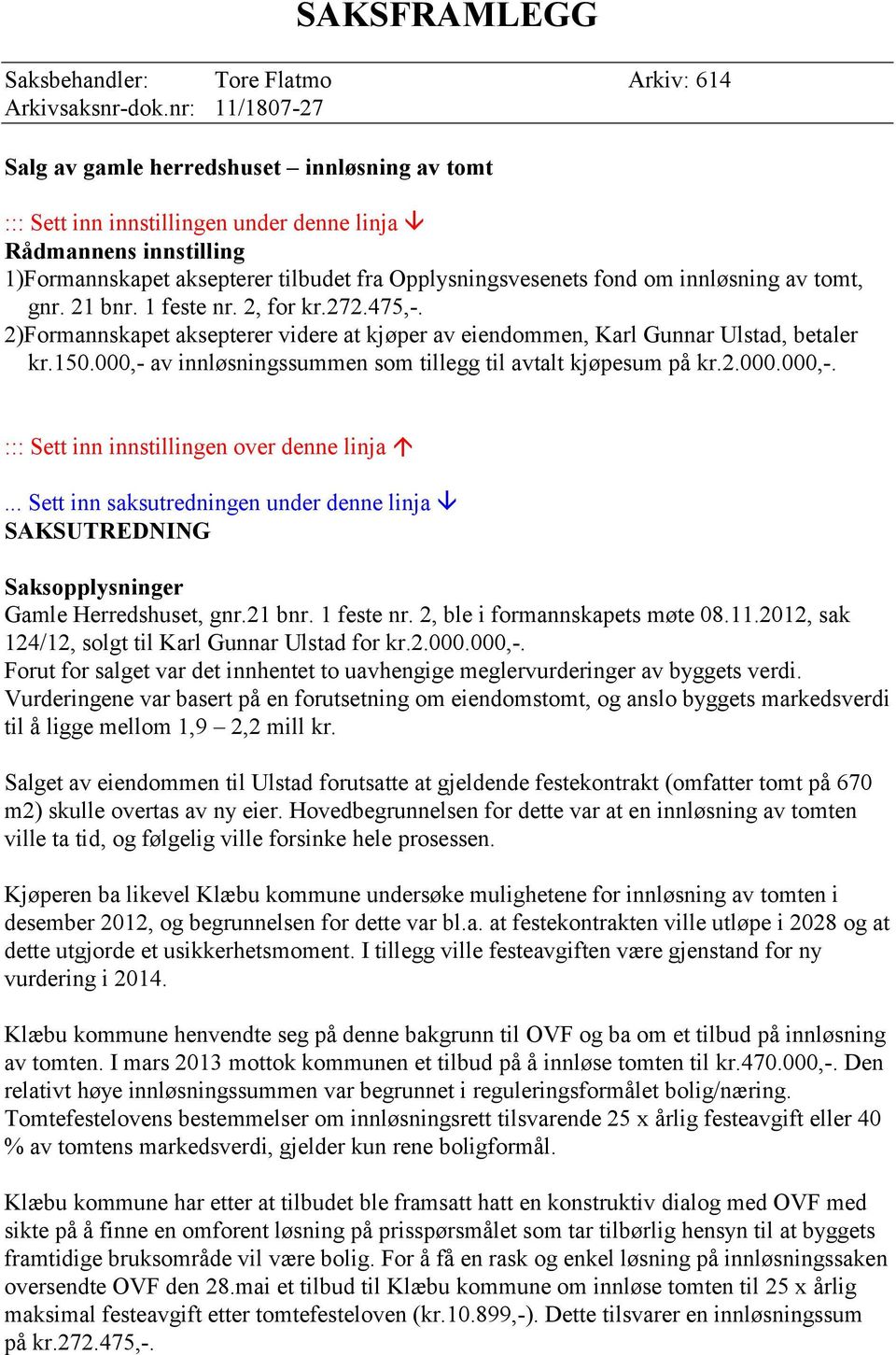 SAKSFRAMLEGG

Saksbehandler: Tore Flatmo Arkiv: 614
Arkivsaksnr-dok.nr: 11/1807-27

Salg av gamle herredshuset – innløsning av tomt

::: Sett inn innstillingen under denne linja ↓
Rådmannens innstilling
1)Formannskapet aksepterer tilbudet fra Opplysningsvesenets fond om innløsning av tomt, gnr. 21 bnr. 1 feste nr. 2, for kr.272.475,-.
2)Formannskapet aksepterer videre at kjøper av eiendommen, Karl Gunnar Ulstad, betaler kr.150.000,- av innløsningssummen som tillegg til avtalt kjøpesum på kr.2.000.000,-.

::: Sett inn innstillingen over denne linja ↑

... Sett inn saksutredningen under denne linja ↓
SAKSUTREDNING

Saksopplysninger
Gamle Herredshuset, gnr.21 bnr. 1 feste nr. 2, ble i formannskapets møte 08.11.2012, sak 124/12, solgt til Karl Gunnar Ulstad for kr.2.000.000,-.
Forut for salget var det innhentet to uavhengige meglervurderinger av byggets verdi. Vurderingene var basert på en forutsetning om eiendomstomt, og anslo byggets markedsverdi til å ligge mellom 1,9 – 2,2 mill kr.

Salget av eiendommen til Ulstad forutsatte at gjeldende festekontrakt (omfatter tomt på 670 m2) skulle overtas av ny eier. Hovedbegrunnelsen for dette var at en innløsning av tomten ville ta tid, og følgelig ville forsinke hele prosessen.

Kjøperen ba likevel Klæbu kommune undersøke mulighetene for innløsning av tomten i desember 2012, og begrunnelsen for dette var bl.a. at festekontrakten ville utløpe i 2028 og at dette utgjorde et usikkerhetsmoment. I tillegg ville festeavgiften være gjenstand for ny vurdering i 2014.

Klæbu kommune henvendte seg på denne bakgrunn til OVF og ba om et tilbud på innløsning av tomten. I mars 2013 mottok kommunen et tilbud på å innløse tomten til kr.470.000,-. Den relativt høye innløsningssummen var begrunnet i reguleringsformålet bolig/næring. Tomtefestelovens bestemmelser om innløsningsrett tilsvarende 25 x årlig festeavgift eller 40 % av tomtens markedsverdi, gjelder kun rene boligformål.

Klæbu kommune har etter at tilbudet ble framsatt hatt en konstruktiv dialog med OVF med sikte på å finne en omforent løsning på prisspørsmålet som tar tilbørlig hensyn til at byggets framtidige bruksområde vil være bolig. For å få en rask og enkel løsning på innløsningssaken oversendte OVF den 28.mai et tilbud til Klæbu kommune om innløse tomten til 25 x årlig maksimal festeavgift etter tomtefesteloven (kr.10.899,-). Dette tilsvarer en innløsningssum på kr.272.475,-.